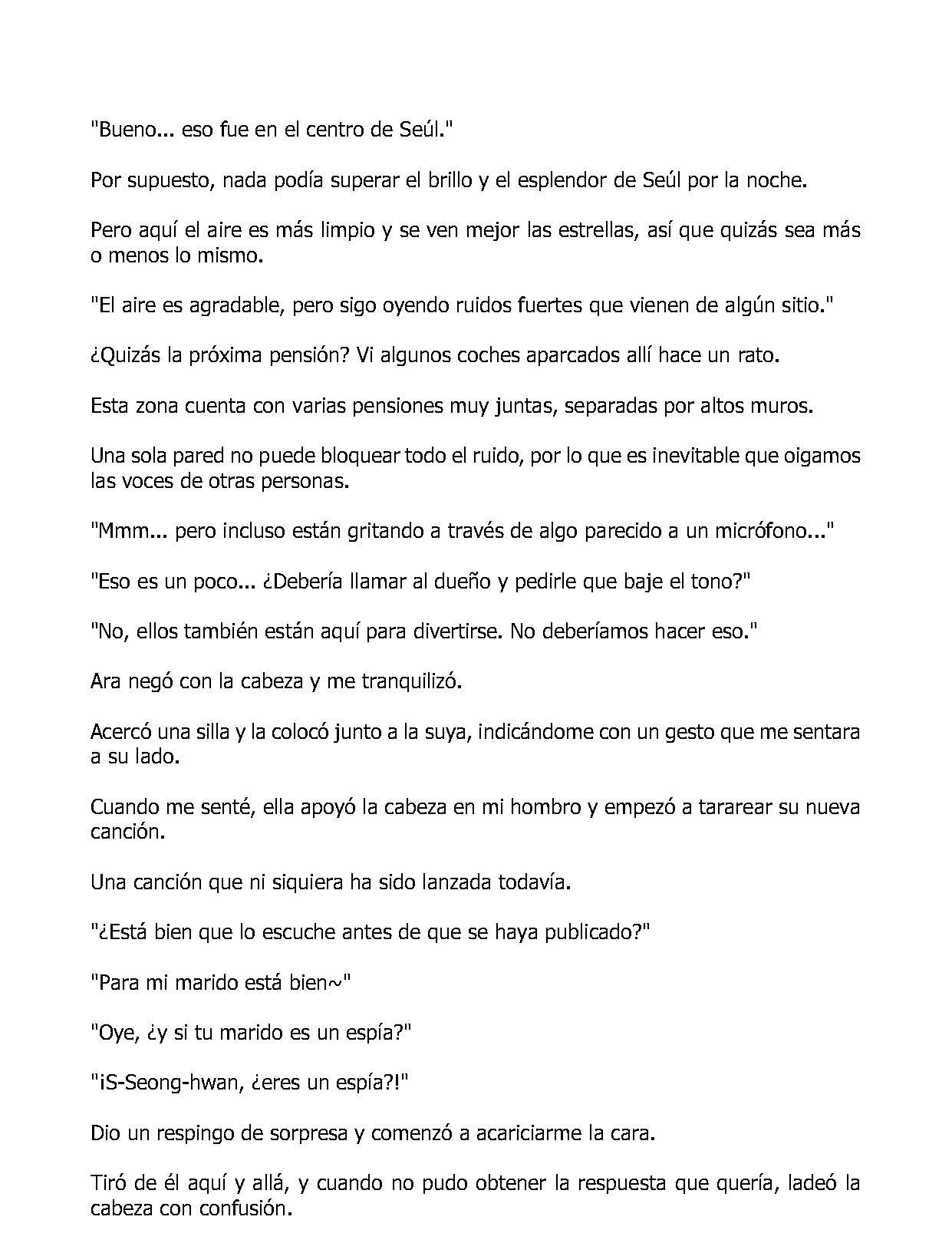 "Bueno... eso fue en el centro de Seúl."

Por supuesto, nada podía superar el brillo y el esplendor de Seúl por la noche.

Pero aquí el aire es más limpio y se ven mejor las estrellas, así que quizás sea más o menos lo mismo.

"El aire es agradable, pero sigo oyendo ruidos fuertes que vienen de algún sitio."

¿Quizás la próxima pensión? Vi algunos coches aparcados allí hace un rato.

Esta zona cuenta con varias pensiones muy juntas, separadas por altos muros.

Una sola pared no puede bloquear todo el ruido, por lo que es inevitable que oigamos las voces de otras personas.

"Mmm... pero incluso están gritando a través de algo parecido a un micrófono..."

"Eso es un poco... ¿Debería llamar al dueño y pedirle que baje el tono?"

"No, ellos también están aquí para divertirse. No deberíamos hacer eso."

Ara negó con la cabeza y me tranquilizó.

Acercó una silla y la colocó junto a la suya, indicándome con un gesto que me sentara a su lado.

Cuando me senté, ella apoyó la cabeza en mi hombro y empezó a tararear su nueva canción.

Una canción que ni siquiera ha sido lanzada todavía.

"¿Está bien que lo escuche antes de que se haya publicado?"

"Para mi marido está bien~"

"Oye, ¿y si tu marido es un espía?"

"¡S-Seong-hwan, ¿eres un espía?!"

Dio un respingo de sorpresa y comenzó a acariciarme la cara.

Tiró de él aquí y allá, y cuando no pudo obtener la respuesta que quería, ladeó la cabeza con confusión.